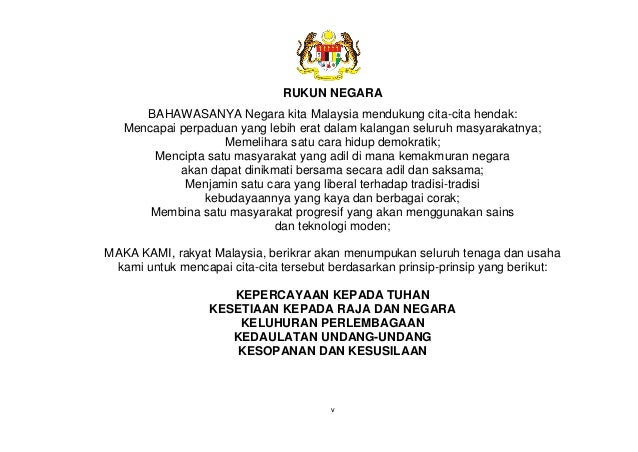 RUKUN NEGARA

BAHAWASANYA Negara kita Malaysia mendukung cita-cita hendak:
Mencapai perpaduan yang lebih erat dalam kalangan seluruh masyarakatnya;
Memelihara satu cara hidup demokratik;
Mencipta satu masyarakat yang adil di mana kemakmuran negara
akan dapat dinikmati bersama secara adil dan saksama;
Menjamin satu cara yang liberal terhadap tradisi-tradisi
kebudayaannya yang kaya dan berbagai corak;
Membina satu masyarakat progresif yang akan menggunakan sains
dan teknologi moden;

MAKA KAMI, rakyat Malaysia, berikrar akan menumpukan seluruh tenaga dan usaha kami untuk mencapai cita-cita tersebut berdasarkan prinsip-prinsip yang berikut:

KEPERCAYAAN KEPADA TUHAN
KESETIAAN KEPADA RAJA DAN NEGARA
KELUHURAN PERLEMBAGAAN
KEDAULATAN UNDANG-UNDANG
KESOPANAN DAN KESUSILAAN

v